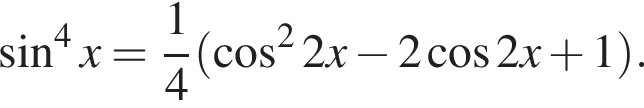 $\sin^4 x = \frac{1}{4}(\cos^2 2x - 2\cos 2x + 1).$